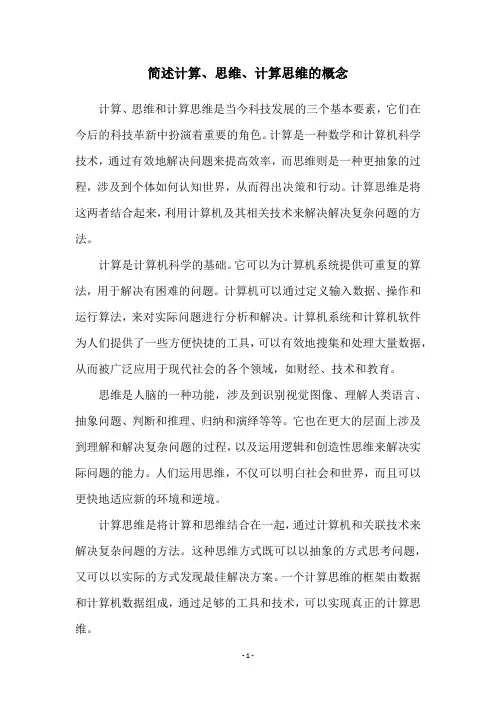 简述计算、思维、计算思维的概念

计算、思维和计算思维是当今科技发展的三个基本要素，它们在今后的科技革新中扮演着重要的角色。计算是一种数学和计算机科学技术，通过有效地解决问题来提高效率，而思维则是一种更抽象的过程，涉及到个体如何认知世界，从而得出决策和行动。计算思维是将这两者结合起来，利用计算机及其相关技术来解决解决复杂问题的方法。

计算是计算机科学的基础。它可以为计算机系统提供可重复的算法，用于解决有困难的问题。计算机可以通过定义输入数据、操作和运行算法，来对实际问题进行分析和解决。计算机系统和计算机软件为人们提供了一些方便快捷的工具，可以有效地搜集和处理大量数据，从而被广泛应用于现代社会的各个领域，如财经、技术和教育。

思维是人脑的一种功能，涉及到识别视觉图像、理解人类语言、抽象问题、判断和推理、归纳和演绎等等。它也在更大的层面上涉及到理解和解决复杂问题的过程，以及运用逻辑和创造性思维来解决实际问题的能力。人们运用思维，不仅可以明白社会和世界，而且可以更快地适应新的环境和逆境。

计算思维是将计算和思维结合在一起，通过计算机和关联技术来解决复杂问题的方法。这种思维方式既可以以抽象的方式思考问题，又可以以实际的方式发现最佳解决方案。一个计算思维的框架由数据和计算机数据组成，通过足够的工具和技术，可以实现真正的计算思维。

- 1 -